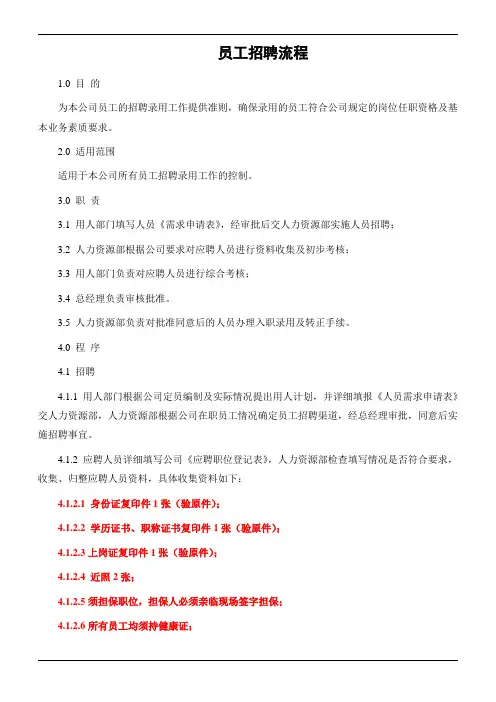 员工招聘流程

1.0 目 的

为本公司员工的招聘录用工作提供准则，确保录用的员工符合公司规定的岗位任职资格及基本业务素质要求。

2.0 适用范围

适用于本公司所有员工招聘录用工作的控制。

3.0 职 责

3.1 用人部门填写人员《需求申请表》，经审批后交人力资源部实施人员招聘；

3.2 人力资源部根据公司要求对应聘人员进行资料收集及初步考核；

3.3 用人部门负责对应聘人员进行综合考核；

3.4 总经理负责审核批准。

3.5 人力资源部负责对批准同意后的人员办理入职录用及转正手续。

4.0 程 序

4.1 招聘

4.1.1 用人部门根据公司定员编制及实际情况提出用人计划，并详细填报《人员需求申请表》交人力资源部，人力资源部根据公司在职员工情况确定员工招聘渠道，经总经理审批，同意后实施招聘事宜。

4.1.2 应聘人员详细填写公司《应聘职位登记表》，人力资源部检查填写情况是否符合要求，收集、归整应聘人员资料，具体收集资料如下：

4.1.2.1 身份证复印件 1 张（验原件）；

4.1.2.2 学历证书、职称证书复印件 1 张（验原件）；

4.1.2.3 上岗证复印件 1 张（验原件）；

4.1.2.4 近照 2 张；

4.1.2.5 须担保职位，担保人必须亲临现场签字担保；

4.1.2.6 所有员工均须持健康证；